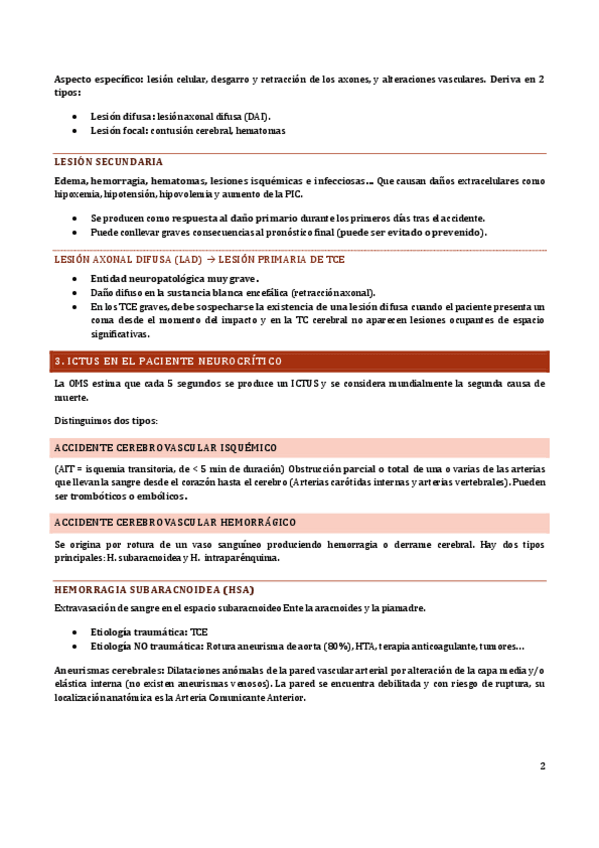 Aspecto específico: lesión celular, desgarro y retracción de los axones, y alteraciones vasculares. Deriva en 2 tipos:

- Lesión difusa: lesión axonal difusa (DAI).
- Lesión focal: contusión cerebral, hematomas

LESIÓN SECUNDARIA

Edema, hemorragia, hematomas, lesiones isquémicas e infecciosas... Que causan daños extracelulares como hipoxemia, hipotensión, hipovolemia y aumento de la PIC.

- Se producen como respuesta al daño primario durante los primeros días tras el accidente.
- Puede conllevar graves consecuencias al pronóstico final (puede ser evitado o prevenido).

LESIÓN AXONAL DIFUSA (LAD) → LESIÓN PRIMARIA DE TCE

- Entidad neuropatológica muy grave.
- Daño difuso en la sustancia blanca encefálica (retracción axonal).
- En los TCE graves, debe sospecharse la existencia de una lesión difusa cuando el paciente presenta un coma desde el momento del impacto y en la TC cerebral no aparecen lesiones ocupantes de espacio significativas.

3. ICTUS EN EL PACIENTE NEUROCRÍTICO

La OMS estima que cada 5 segundos se produce un ICTUS y se considera mundialmente la segunda causa de muerte.

Distinguimos dos tipos:

ACCIDENTE CEREBROVASCULAR ISQUÉMICO

(AIT = isquemia transitoria, de < 5 min de duración) Obstrucción parcial o total de una o varias de las arterias que llevan la sangre desde el corazón hasta el cerebro (Arterias carótidas internas y arterias vertebrales). Pueden ser trombóticos o embólicos.

ACCIDENTE CEREBROVASCULAR HEMORRÁGICO

Se origina por rotura de un vaso sanguíneo produciendo hemorragia o derrame cerebral. Hay dos tipos principales: H. subaracnoidea y H. intraparénquima.

HEMORRAGIA SUBARACNOIDEA (HSA)

Extravasación de sangre en el espacio subaracnoideo Ente la aracnoides y la piamadre.

- Etiología traumática: TCE
- Etiología NO traumática: Rotura aneurisma de aorta (80%), HTA, terapia anticoagulante, tumores...

Aneurismas cerebrales: Dilataciones anómalas de la pared vascular arterial por alteración de la capa media y/o elástica interna (no existen aneurismas venosos). La pared se encuentra debilitada y con riesgo de ruptura, su localización anatómica es la Arteria Comunicante Anterior.

2